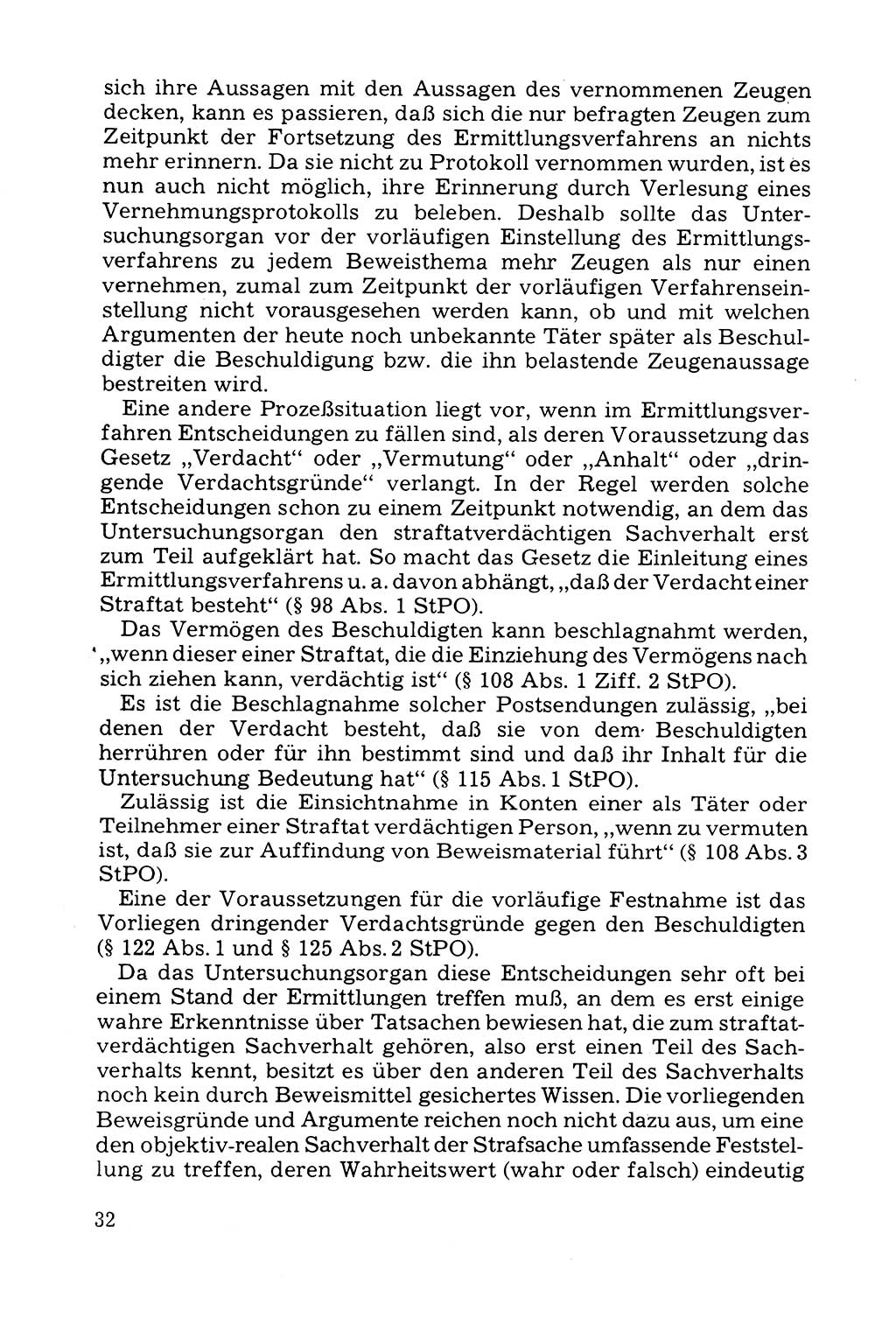 sich ihre Aussagen mit den Aussagen des vernommenen Zeugen decken, kann es passieren, daß sich die nur befragten Zeugen zum Zeitpunkt der Fortsetzung des Ermittlungsverfahrens an nichts mehr erinnern. Da sie nicht zu Protokoll vernommen wurden, ist es nun auch nicht möglich, ihre Erinnerung durch Verlesung eines Vernehmungsprotokolls zu beleben. Deshalb sollte das Untersuchungsorgan vor der vorläufigen Einstellung des Ermittlungsverfahrens zu jedem Beweisthema mehr Zeugen als nur einen vernehmen, zumal zum Zeitpunkt der vorläufigen Verfahrenseinstellung nicht vorausgesehen werden kann, ob und mit welchen Argumenten der heute noch unbekannte Täter später als Beschuldigter die Beschuldigung bzw. die ihn belastende Zeugenaussage bestreiten wird.

Eine andere Prozeßsituation liegt vor, wenn im Ermittlungsverfahren Entscheidungen zu fällen sind, als deren Voraussetzung das Gesetz „Verdacht“ oder „Vermutung“ oder „Anhalt“ oder „dringende Verdachtsgründe“ verlangt. In der Regel werden solche Entscheidungen schon zu einem Zeitpunkt notwendig, an dem das Untersuchungsorgan den straftatverdächtigen Sachverhalt erst zum Teil aufgeklärt hat. So macht das Gesetz die Einleitung eines Ermittlungsverfahrens u. a. davon abhängt, „daß der Verdacht einer Straftat besteht“ (§ 98 Abs. 1 StPO).

Das Vermögen des Beschuldigten kann beschlagnahmt werden, „wenn dieser einer Straftat, die die Einziehung des Vermögens nach sich ziehen kann, verdächtig ist“ (§ 108 Abs. 1 Ziff. 2 StPO).

Es ist die Beschlagnahme solcher Postsendungen zulässig, „bei denen der Verdacht besteht, daß sie von dem Beschuldigten herrühren oder für ihn bestimmt sind und daß ihr Inhalt für die Untersuchung Bedeutung hat“ (§ 115 Abs. 1 StPO).

Zulässig ist die Einsichtnahme in Konten einer als Täter oder Teilnehmer einer Straftat verdächtigen Person, „wenn zu vermuten ist, daß sie zur Auffindung von Beweismaterial führt“ (§ 108 Abs. 3 StPO).

Eine der Voraussetzungen für die vorläufige Festnahme ist das Vorliegen dringender Verdachtsgründe gegen den Beschuldigten (§ 122 Abs. 1 und § 125 Abs. 2 StPO).

Da das Untersuchungsorgan diese Entscheidungen sehr oft bei einem Stand der Ermittlungen treffen muß, an dem es erst einige wahre Erkenntnisse über Tatsachen bewiesen hat, die zum straftatverdächtigen Sachverhalt gehören, also erst einen Teil des Sachverhalts kennt, besitzt es über den anderen Teil des Sachverhalts noch kein durch Beweismittel gesichertes Wissen. Die vorliegenden Beweisgründe und Argumente reichen noch nicht dazu aus, um eine den objektiv-realen Sachverhalt der Strafsache umfassende Feststellung zu treffen, deren Wahrheitswert (wahr oder falsch) eindeutig

32